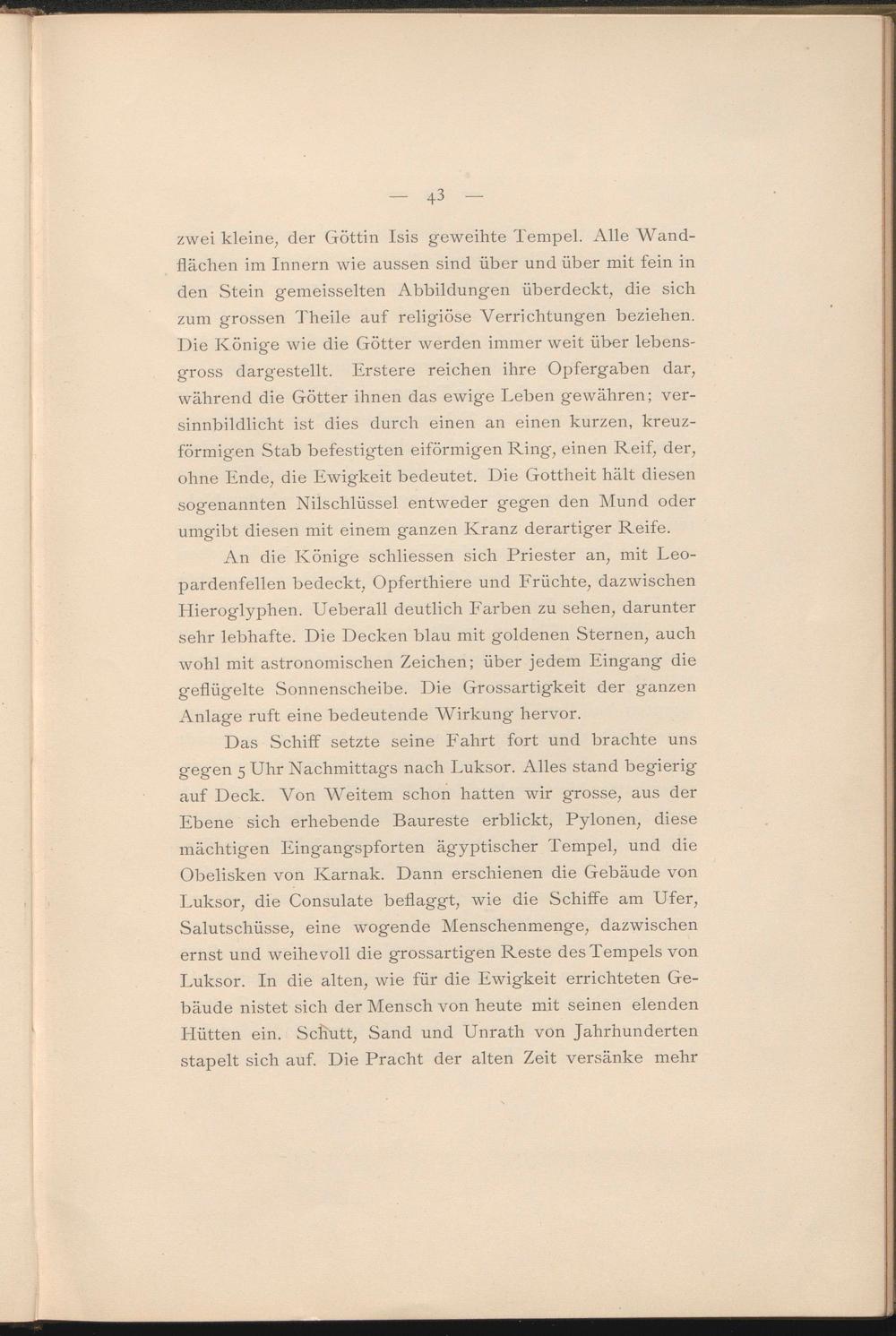 — 43 —

zwei kleine, der Göttin Isis geweihte Tempel. Alle Wandflächen im Innern wie aussen sind über und über mit fein in den Stein gemeisselten Abbildungen überdeckt, die sich zum grossen Theile auf religiöse Verrichtungen beziehen. Die Könige wie die Götter werden immer weit über lebensgross dargestellt. Erstere reichen ihre Opfergaben dar, während die Götter ihnen das ewige Leben gewähren; versinnbildlicht ist dies durch einen an einen kurzen, kreuzförmigen Stab befestigten eiförmigen Ring, einen Reif, der, ohne Ende, die Ewigkeit bedeutet. Die Gottheit hält diesen sogenannten Nilschlüssel entweder gegen den Mund oder umgibt diesen mit einem ganzen Kranz derartiger Reife.

An die Könige schliessen sich Priester an, mit Leopardenfellen bedeckt, Opferthiere und Früchte, dazwischen Hieroglyphen. Ueberall deutlich Farben zu sehen, darunter sehr lebhafte. Die Decken blau mit goldenen Sternen, auch wohl mit astronomischen Zeichen; über jedem Eingang die geflügelte Sonnenscheibe. Die Grossartigkeit der ganzen Anlage ruft eine bedeutende Wirkung hervor.

Das Schiff setzte seine Fahrt fort und brachte uns gegen 5 Uhr Nachmittags nach Luksor. Alles stand begierig auf Deck. Von Weitem schon hatten wir grosse, aus der Ebene sich erhebende Baureste erblickt, Pylonen, diese mächtigen Eingangspforten ägyptischer Tempel, und die Obelisken von Karnak. Dann erschienen die Gebäude von Luksor, die Consulate beflaggt, wie die Schiffe am Ufer, Salutschüsse, eine wogende Menschenmenge, dazwischen ernst und weihevoll die grossartigen Reste des Tempels von Luksor. In die alten, wie für die Ewigkeit errichteten Gebäude nistet sich der Mensch von heute mit seinen elenden Hütten ein. Schutt, Sand und Unrath von Jahrhunderten stapelt sich auf. Die Pracht der alten Zeit versänke mehr